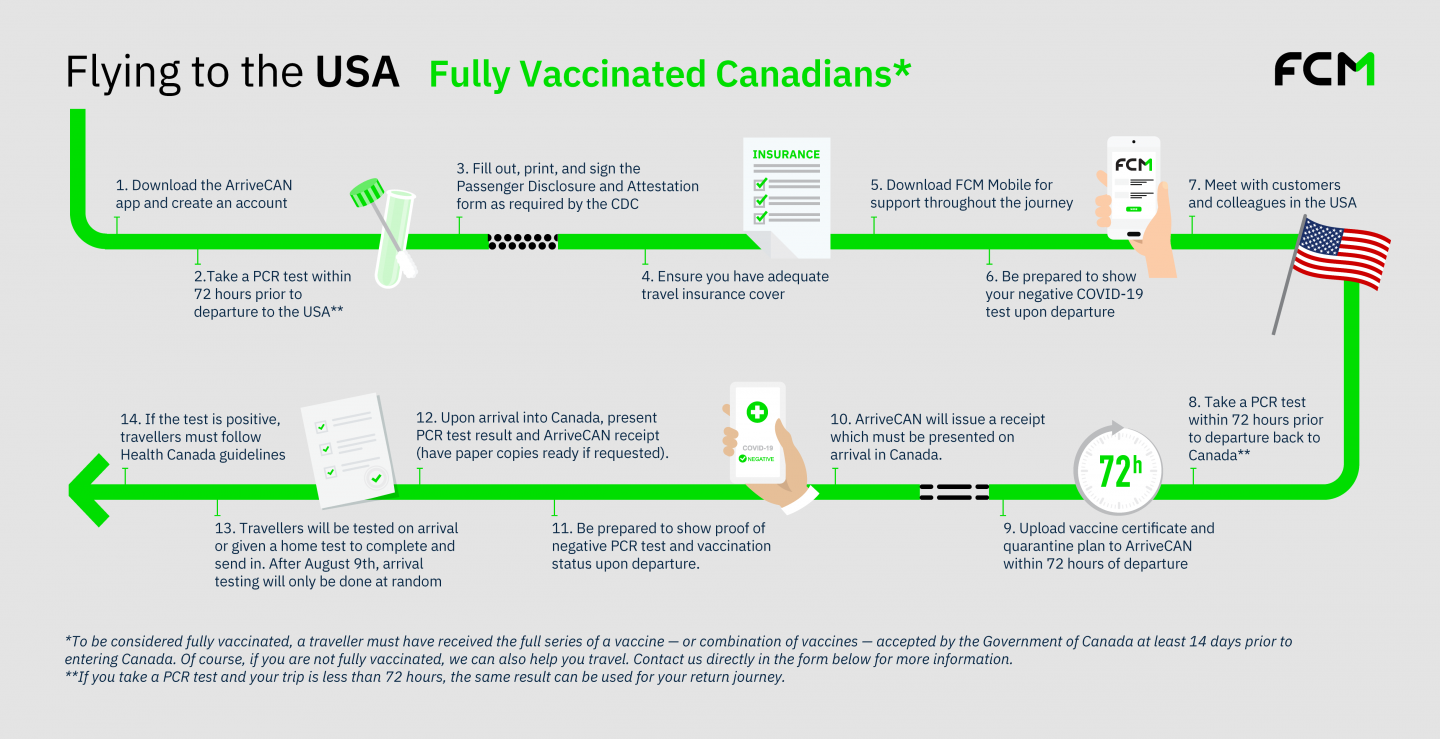 Flying to the USA Fully Vaccinated Canadians*

FCM

1. Download the ArriveCAN app and create an account

2.Take a PCR test within 72 hours prior to departure to the USA**

3. Fill out, print, and sign the Passenger Disclosure and Attestation form as required by the CDC

INSURANCE

4. Ensure you have adequate travel insurance cover

5. Download FCM Mobile for support throughout the journey

FCM

6. Be prepared to show your negative COVID-19 test upon departure

7. Meet with customers and colleagues in the USA

8. Take a PCR test within 72 hours prior to departure back to Canada**

72h

9. Upload vaccine certificate and quarantine plan to ArriveCAN within 72 hours of departure

10. ArriveCAN will issue a receipt which must be presented on arrival in Canada.

COVID-19
NEGATIVE

11. Be prepared to show proof of negative PCR test and vaccination status upon departure.

12. Upon arrival into Canada, present PCR test result and ArriveCAN receipt (have paper copies ready if requested).

13. Travellers will be tested on arrival or given a home test to complete and send in. After August 9th, arrival testing will only be done at random

14. If the test is positive, travellers must follow Health Canada guidelines

*To be considered fully vaccinated, a traveller must have received the full series of a vaccine — or combination of vaccines — accepted by the Government of Canada at least 14 days prior to entering Canada. Of course, if you are not fully vaccinated, we can also help you travel. Contact us directly in the form below for more information.
**If you take a PCR test and your trip is less than 72 hours, the same result can be used for your return journey.